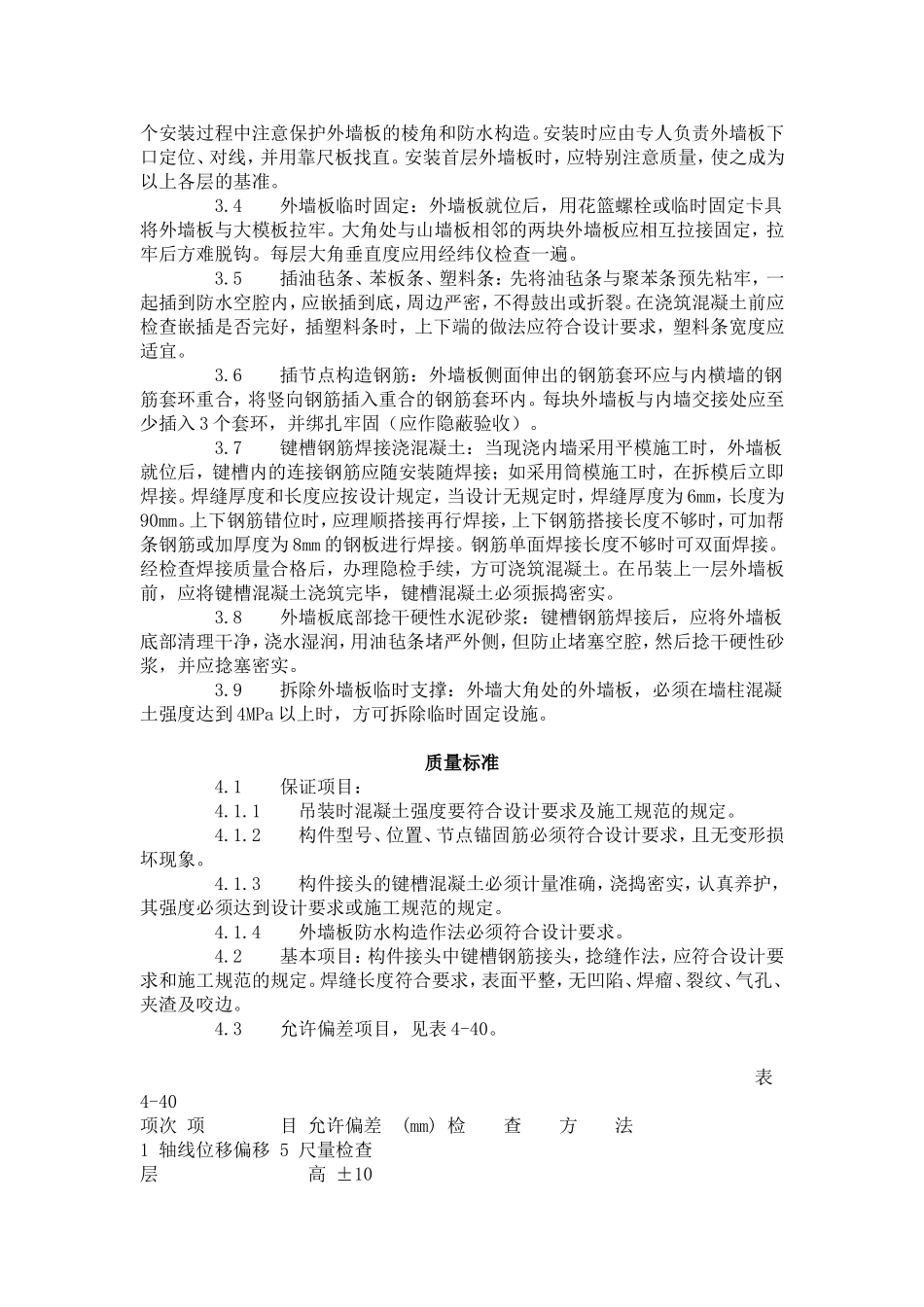 个安装过程中注意保护外墙板的棱角和防水构造。安装时应由专人负责外墙板下口定位、对线，并用靠尺板找直。安装首层外墙板时，应特别注意质量，使之成为以上各层的基准。

3.4　　外墙板临时固定：外墙板就位后，用花篮螺栓或临时固定卡具将外墙板与大模板拉牢。大角处与山墙板相邻的两块外墙板应相互拉接固定，拉牢后方难脱钩。每层大角垂直度应用经纬仪检查一遍。

3.5　　插油毡条、苯板条、塑料条：先将油毡条与聚苯条预先粘牢，一起插到防水空腔内，应嵌插到底，周边严密，不得鼓出或折裂。在浇筑混凝土前应检查嵌插是否完好，插塑料条时，上下端的做法应符合设计要求，塑料条宽度应适宜。

3.6　　插节点构造钢筋：外墙板侧面伸出的钢筋套环应与内横墙的钢筋套环重合，将竖向钢筋插入重合的钢筋套环内。每块外墙板与内墙交接处应至少插入3个套环，并绑扎牢固（应作隐蔽验收）。

3.7　　键槽钢筋焊接浇混凝土：当现浇内墙采用平模施工时，外墙板就位后，键槽内的连接钢筋应随安装随焊接；如采用筒模施工时，在拆模后立即焊接。焊缝厚度和长度应按设计规定，当设计无规定时，焊缝厚度为6mm，长度为90mm。上下钢筋错位时，应理顺搭接再行焊接，上下钢筋搭接长度不够时，可加帮条钢筋或加厚度为8mm的钢板进行焊接。钢筋单面焊接长度不够时可双面焊接。经检查焊接质量合格后，办理隐检手续，方可浇筑混凝土。在吊装上一层外墙板前，应将键槽混凝土浇筑完毕，键槽混凝土必须振捣密实。

3.8　　外墙板底部捻干硬性水泥砂浆：键槽钢筋焊接后，应将外墙板底部清理干净，浇水湿润，用油毡条堵严外侧，但防止堵塞空腔，然后捻干硬性砂浆，并应捻塞密实。

3.9　　拆除外墙板临时支撑：外墙大角处的外墙板，必须在墙柱混凝土强度达到4MPa以上时，方可拆除临时固定设施。

质量标准

4.1　　保证项目：

4.1.1　　吊装时混凝土强度要符合设计要求及施工规范的规定。

4.1.2　　构件型号、位置、节点锚固筋必须符合设计要求，且无变形损坏现象。

4.1.3　　构件接头的键槽混凝土必须计量准确，浇捣密实，认真养护，其强度必须达到设计要求或施工规范的规定。

4.1.4　　外墙板防水构造作法必须符合设计要求。

4.2　　基本项目：构件接头中键槽钢筋接头，捻缝作法，应符合设计要求和施工规范的规定。焊缝长度符合要求，表面平整，无凹陷、焊瘤、裂纹、气孔、夹渣及咬边。

4.3　　允许偏差项目，见表4-40。

表

4-40
项次 项　　　目 允许偏差 (mm) 检　　查　　方　　法
1 轴线位移偏移 5 尺量检查
层　　　　　　高 ±10